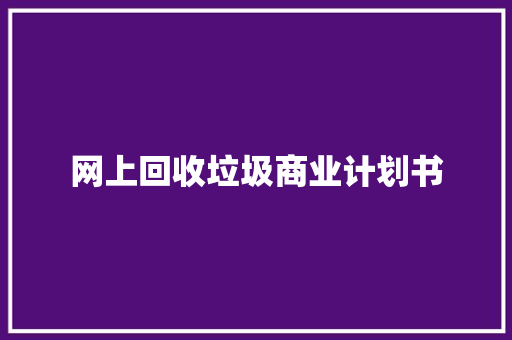 网上回收垃圾商业计划书